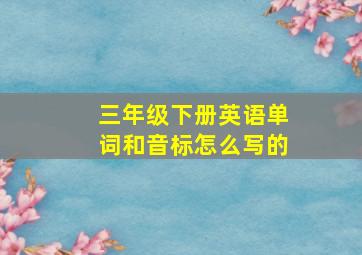 三年级下册英语单词和音标怎么写的